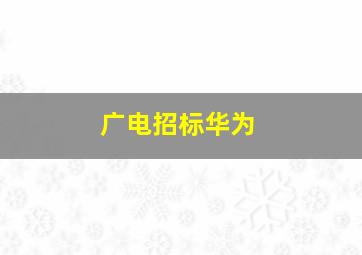 广电招标华为